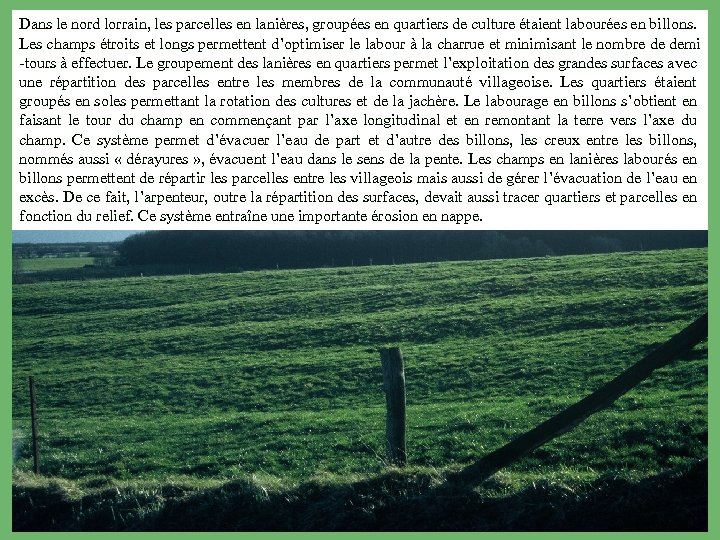 Dans le nord lorrain, les parcelles en lanières, groupées en quartiers de culture étaient labourées en billons. Les champs étroits et longs permettent d'optimiser le labour à la charrue et minimisant le nombre de demi -tours à effectuer. Le groupement des lanières en quartiers permet l'exploitation des grandes surfaces avec une répartition des parcelles entre les membres de la communauté villageoise. Les quartiers étaient groupés en soles permettant la rotation des cultures et de la jachère. Le labourage en billons s'obtient en faisant le tour du champ en commençant par l'axe longitudinal et en remontant la terre vers l'axe du champ. Ce système permet d'évacuer l'eau de part et d'autre des billons, les creux entre les billons, nommés aussi « dérayures », évacuent l'eau dans le sens de la pente. Les champs en lanières labourés en billons permettent de répartir les parcelles entre les villageois mais aussi de gérer l'évacuation de l'eau en excès. De ce fait, l'arpenteur, outre la répartition des surfaces, devait aussi tracer quartiers et parcelles en fonction du relief. Ce système entraîne une importante érosion en nappe.